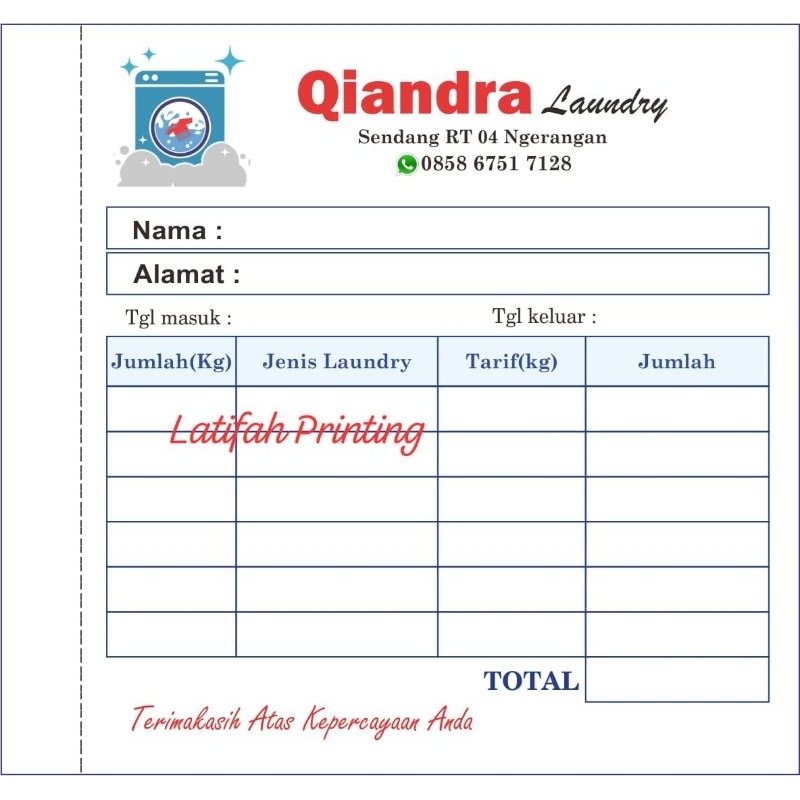 Qiandra Laundry
Sendang RT 04 Ngerangan
0858 6751 7128

Nama :

Alamat :

Tgl masuk :

Tgl keluar :

| Jumlah(Kg) | Jenis Laundry | Tarif(kg) | Jumlah |
|---|---|---|---|
| | | | |
| | | | |
| | | | |
| | | | |
| | | | |
| | | | |

Latifah Printing

TOTAL

Terimakasih Atas Kepercayaan Anda